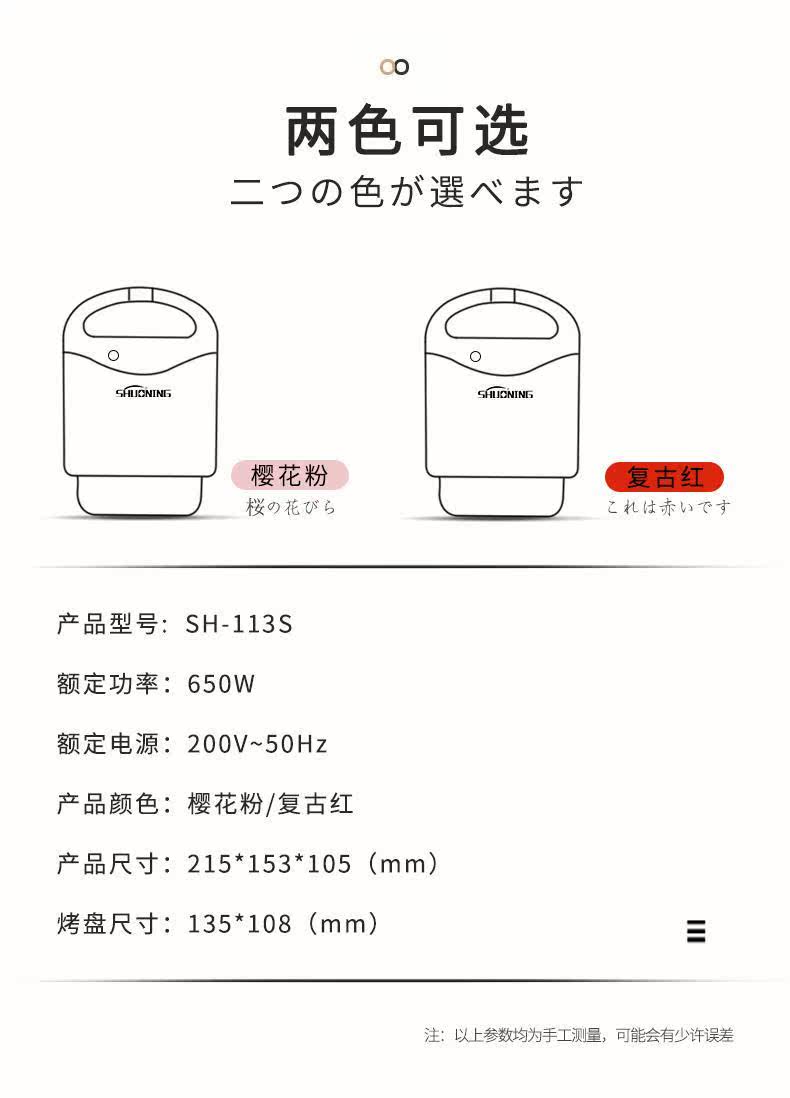 两色可选
二つの色が選べます

SHUONING
樱花粉
桜の花びら

SHUONING
复古红
これは赤いです

产品型号：SH-113S

额定功率：650W

额定电源：200V~50Hz

产品颜色：樱花粉/复古红

产品尺寸：215*153*105（mm）

烤盘尺寸：135*108（mm）

注：以上参数均为手工测量，可能会有少许误差